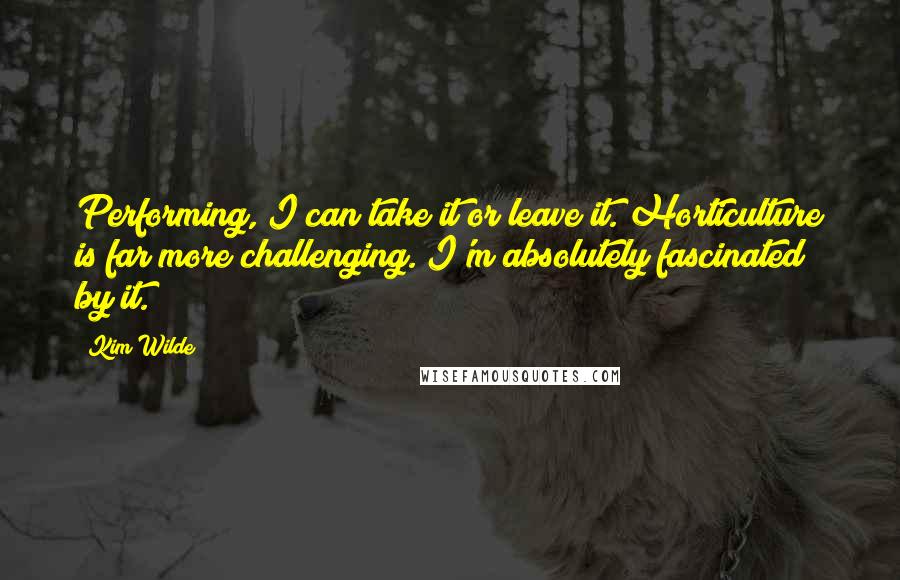 Performing, I can take it or leave it. Horticulture is far more challenging. I'm absolutely fascinated by it.

Kim Wilde

WISEFAMOUSQUOTES.COM